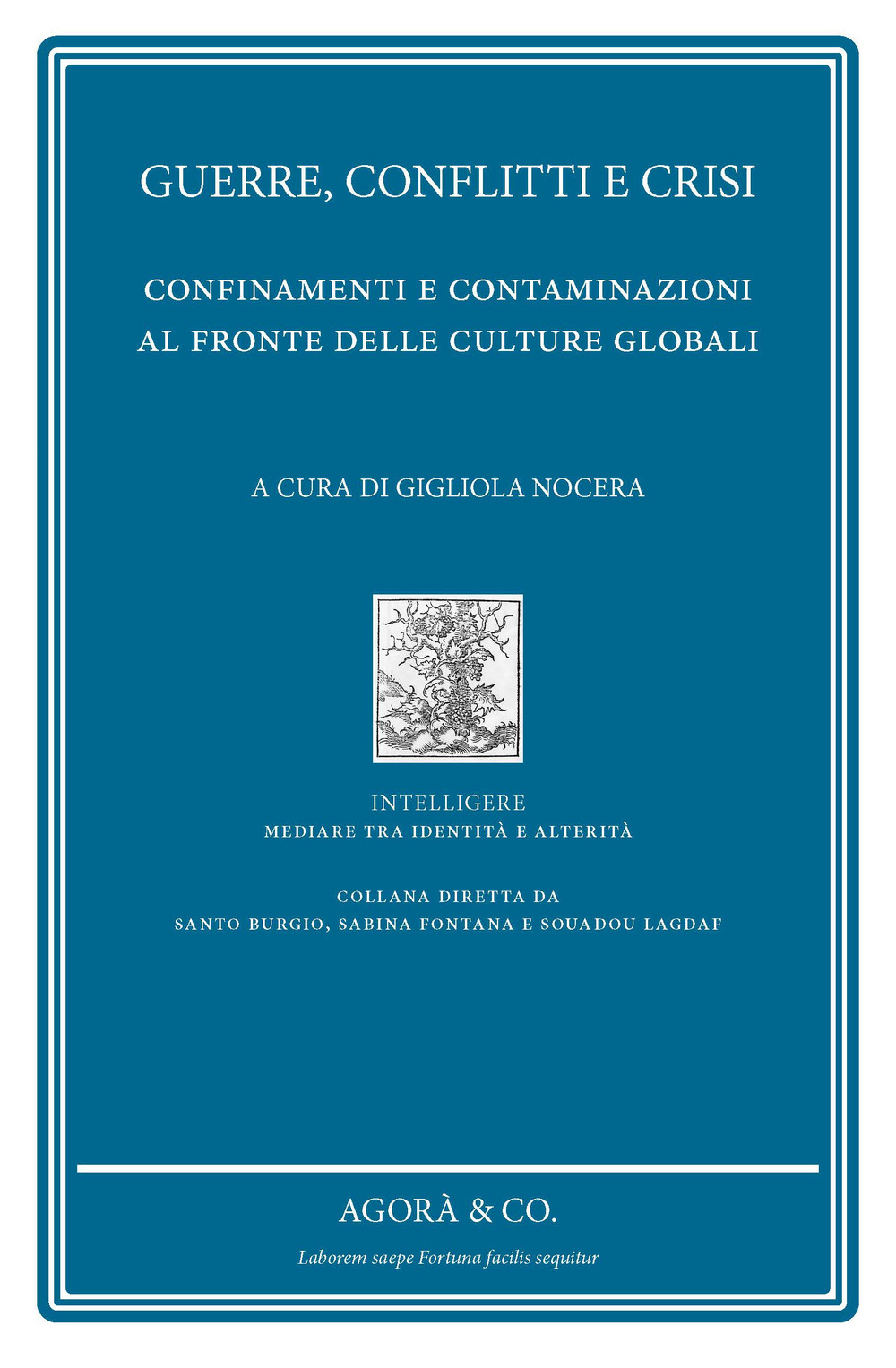 GUERRE, CONFLITTI E CRISI

CONFINAMENTI E CONTAMINAZIONI AL FRONTE DELLE CULTURE GLOBALI

A CURA DI GIGLIOLA NOCERA

INTELLIGERE
MEDIARE TRA IDENTITÀ E ALTERITÀ

COLLANA DIRETTA DA
SANTO BURGIO, SABINA FONTANA E SOUADOU LAGDAF

AGORÀ & CO.

Laborem saepe Fortuna facilis sequitur